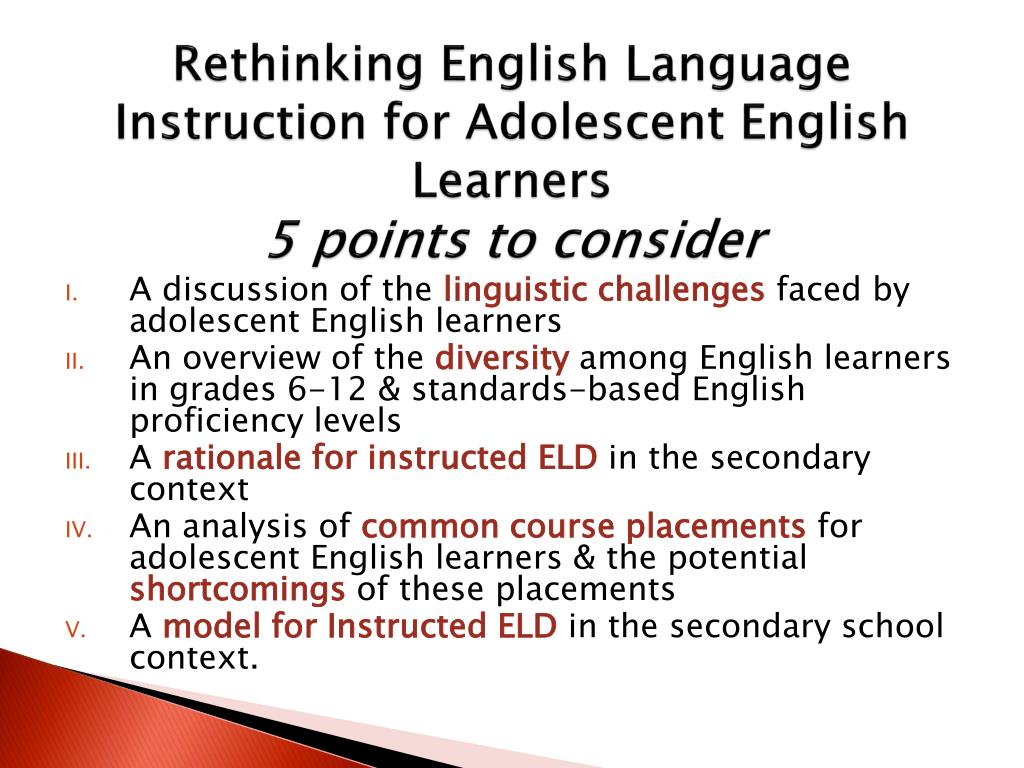 Rethinking English Language Instruction for Adolescent English Learners
5 points to consider

I. A discussion of the linguistic challenges faced by adolescent English learners
II. An overview of the diversity among English learners in grades 6-12 & standards-based English proficiency levels
III. A rationale for instructed ELD in the secondary context
IV. An analysis of common course placements for adolescent English learners & the potential shortcomings of these placements
V. A model for Instructed ELD in the secondary school context.